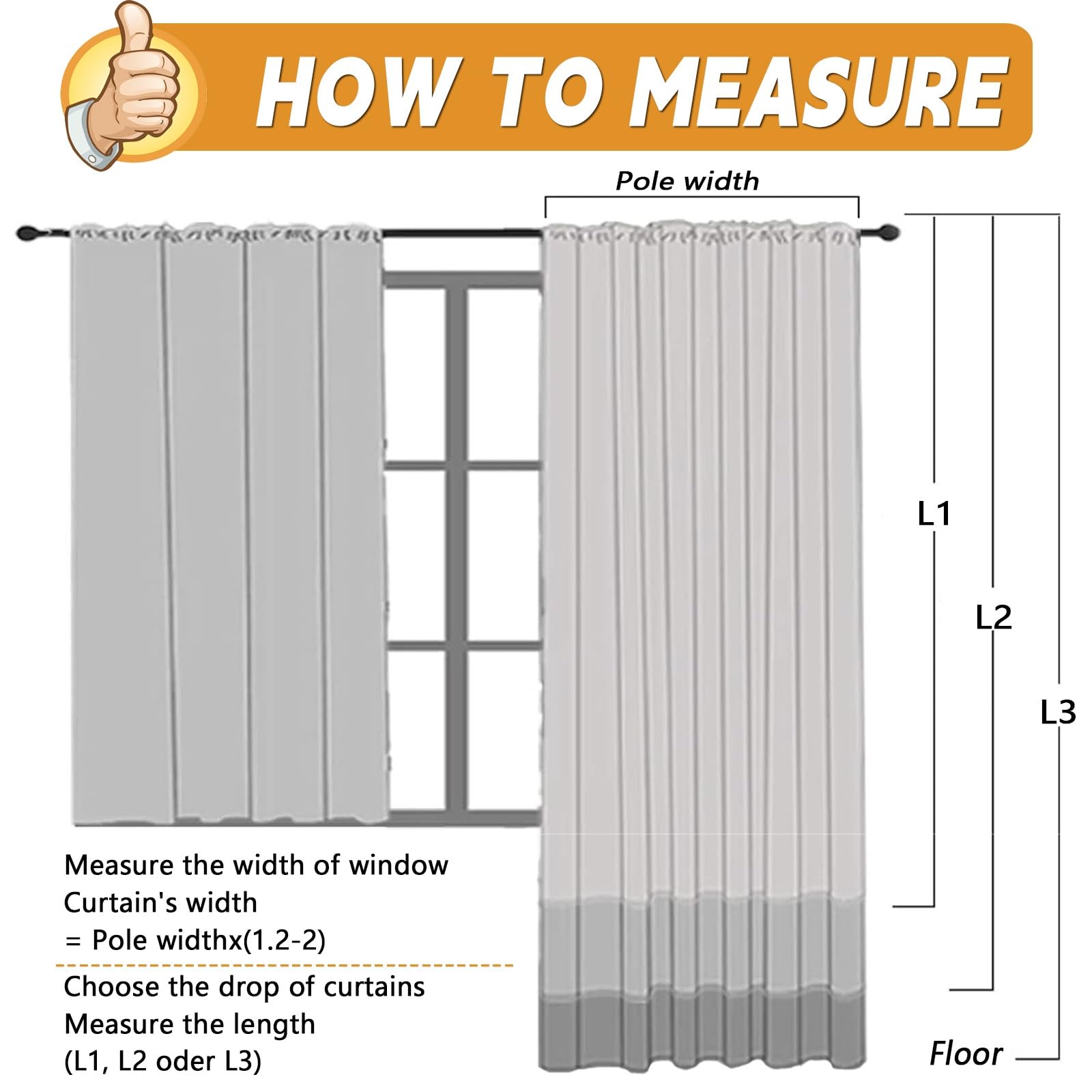 HOW TO MEASURE

Pole width

L1

L2

L3

Measure the width of window
Curtain's width
= Pole widthx(1.2-2)

Choose the drop of curtains
Measure the length
(L1, L2 oder L3)

Floor